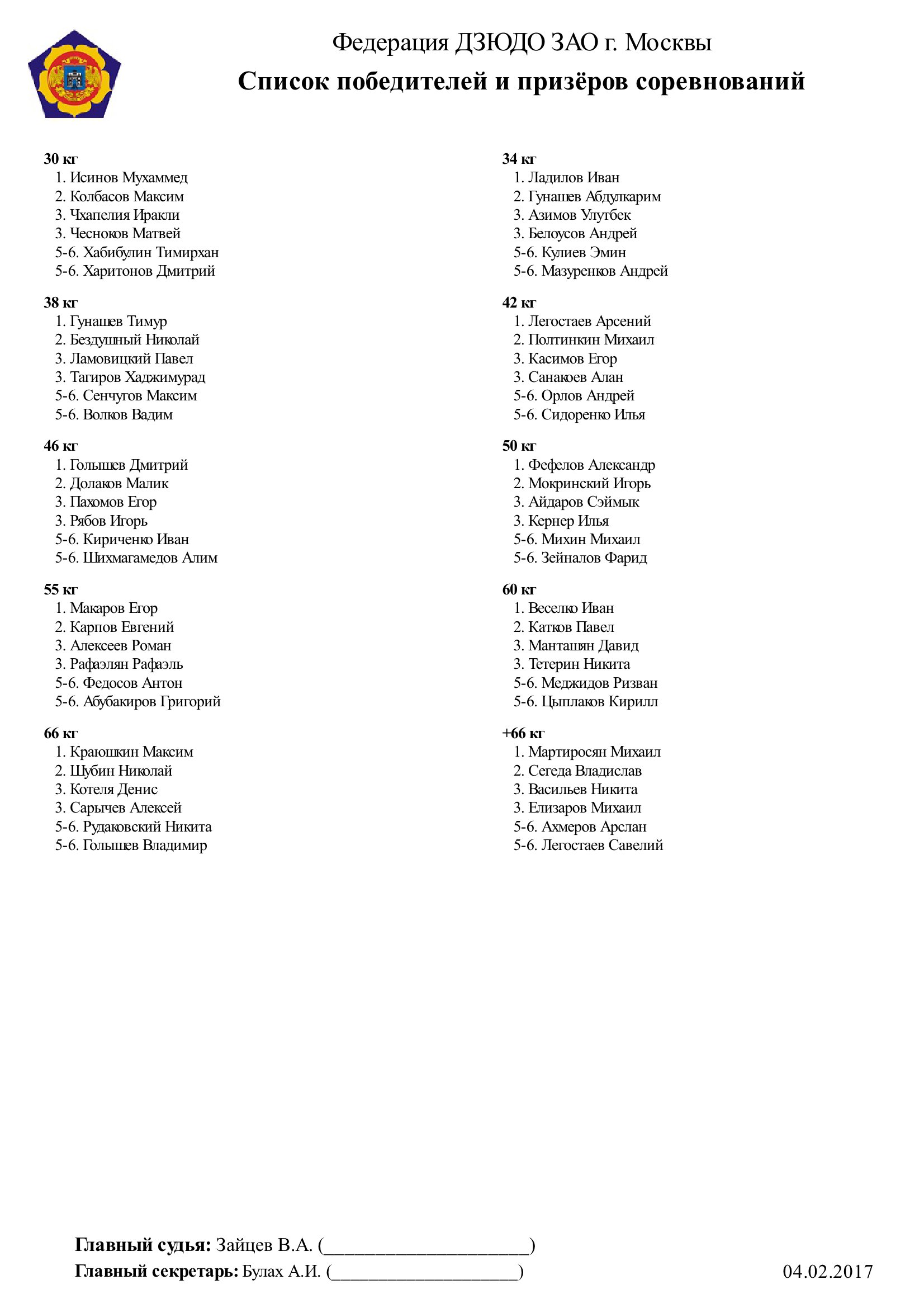 Федерация ДЗЮДО ЗАО г. Москвы

Список победителей и призёров соревнований

30 кг
1. Исинов Мухаммед
2. Колбасов Максим
3. Чхапелия Иракли
3. Чесноков Матвей
5-6. Хабибулин Тимирхан
5-6. Харитонов Дмитрий

38 кг
1. Гунашев Тимур
2. Бездушный Николай
3. Ламовицкий Павел
3. Тагиров Хаджимурад
5-6. Сенчугов Максим
5-6. Волков Вадим

46 кг
1. Голышев Дмитрий
2. Долаков Малик
3. Пахомов Егор
3. Рябов Игорь
5-6. Кириченко Иван
5-6. Шихмагамедов Алим

55 кг
1. Макаров Егор
2. Карпов Евгений
3. Алексеев Роман
3. Рафаэлян Рафаэль
5-6. Федосов Антон
5-6. Абубакиров Григорий

66 кг
1. Краюшкин Максим
2. Шубин Николай
3. Котеля Денис
3. Сарычев Алексей
5-6. Рудаковский Никита
5-6. Голышев Владимир

34 кг
1. Ладилов Иван
2. Гунашев Абдулкарим
3. Азимов Улугбек
3. Белоусов Андрей
5-6. Кулиев Эмин
5-6. Мазуренков Андрей

42 кг
1. Легостаев Арсений
2. Полтинкин Михаил
3. Касимов Егор
3. Санакоев Алан
5-6. Орлов Андрей
5-6. Сидоренко Илья

50 кг
1. Фефелов Александр
2. Мокринский Игорь
3. Айдаров Сэймык
3. Кернер Илья
5-6. Михин Михаил
5-6. Зейналов Фарид

60 кг
1. Веселко Иван
2. Катков Павел
3. Манташян Давид
3. Тетерин Никита
5-6. Меджидов Ризван
5-6. Цыплаков Кирилл

+66 кг
1. Мартиросян Михаил
2. Сегеда Владислав
3. Васильев Никита
3. Елизаров Михаил
5-6. Ахмеров Арслан
5-6. Легостаев Савелий

Главный судья: Зайцев В.А. (____________________)
Главный секретарь: Булах А.И. (____________________)
04.02.2017